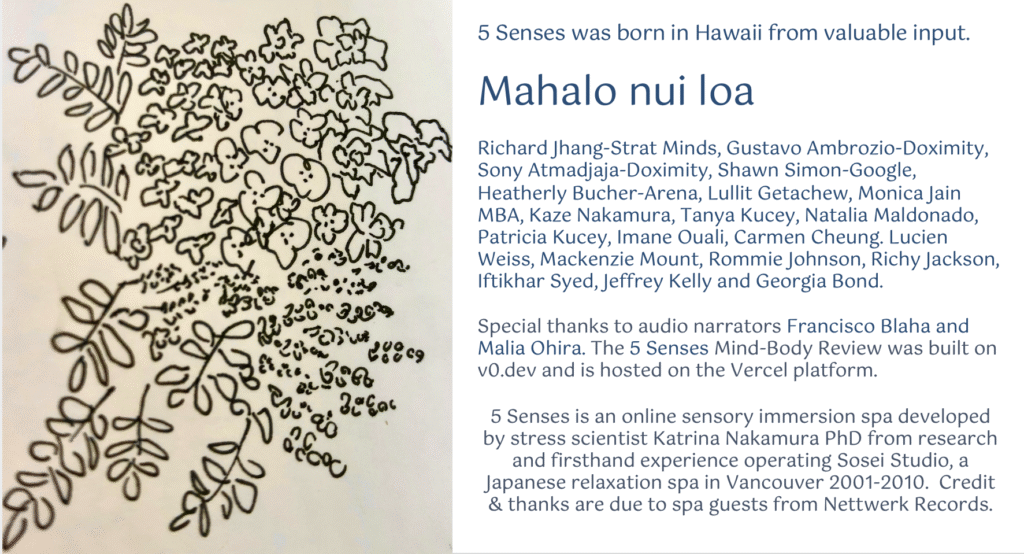 5 Senses was born in Hawaii from valuable input.

Mahalo nui loa

Richard Jhang-Strat Minds, Gustavo Ambrozio-Doximity, Sony Atmadjaja-Doximity, Shawn Simon-Google, Heatherly Bucher-Arena, Lullit Getachew, Monica Jain MBA, Kaze Nakamura, Tanya Kucey, Natalia Maldonado, Patricia Kucey, Imane Ouali, Carmen Cheung. Lucien Weiss, Mackenzie Mount, Rommie Johnson, Richy Jackson, Iftikhar Syed, Jeffrey Kelly and Georgia Bond.

Special thanks to audio narrators Francisco Blaha and Malia Ohira. The 5 Senses Mind-Body Review was built on v0.dev and is hosted on the Vercel platform.

5 Senses is an online sensory immersion spa developed by stress scientist Katrina Nakamura PhD from research and firsthand experience operating Sosei Studio, a Japanese relaxation spa in Vancouver 2001-2010. Credit & thanks are due to spa guests from Nettwerk Records.